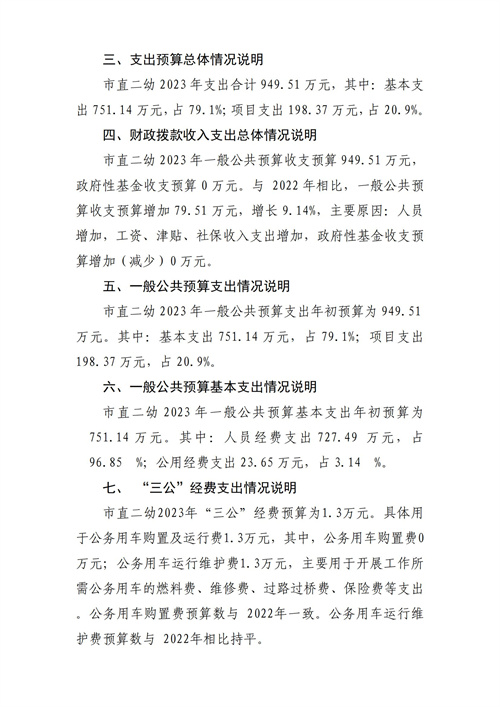 三、支出预算总体情况说明

市直二幼 2023 年支出合计 949.51 万元，其中：基本支出 751.14 万元，占 79.1%；项目支出 198.37 万元，占 20.9%。

四、财政拨款收入支出总体情况说明

市直二幼 2023 年一般公共预算收支预算 949.51 万元，政府性基金收支预算 0 万元。与 2022 年相比，一般公共预算收支预算增加 79.51 万元，增长 9.14%，主要原因：人员增加，工资、津贴、社保收入支出增加，政府性基金收支预算增加（减少）0 万元。

五、一般公共预算支出情况说明

市直二幼 2023 年一般公共预算支出年初预算为 949.51 万元。其中：基本支出 751.14 万元，占 79.1%；项目支出 198.37 万元，占 20.9%。

六、一般公共预算基本支出情况说明

市直二幼 2023 年一般公共预算基本支出年初预算为 751.14 万元。其中：人员经费支出 727.49 万元，占 96.85 %；公用经费支出 23.65 万元，占 3.14 %。

七、“三公”经费支出情况说明

市直二幼2023年“三公”经费预算为1.3万元。具体用于公务用车购置及运行费1.3万元，其中，公务用车购置费0万元；公务用车运行维护费1.3万元，主要用于开展工作所需公务用车的燃料费、维修费、过路过桥费、保险费等支出。公务用车购置费预算数与 2022年一致。公务用车运行维护费预算数与 2022年相比持平。